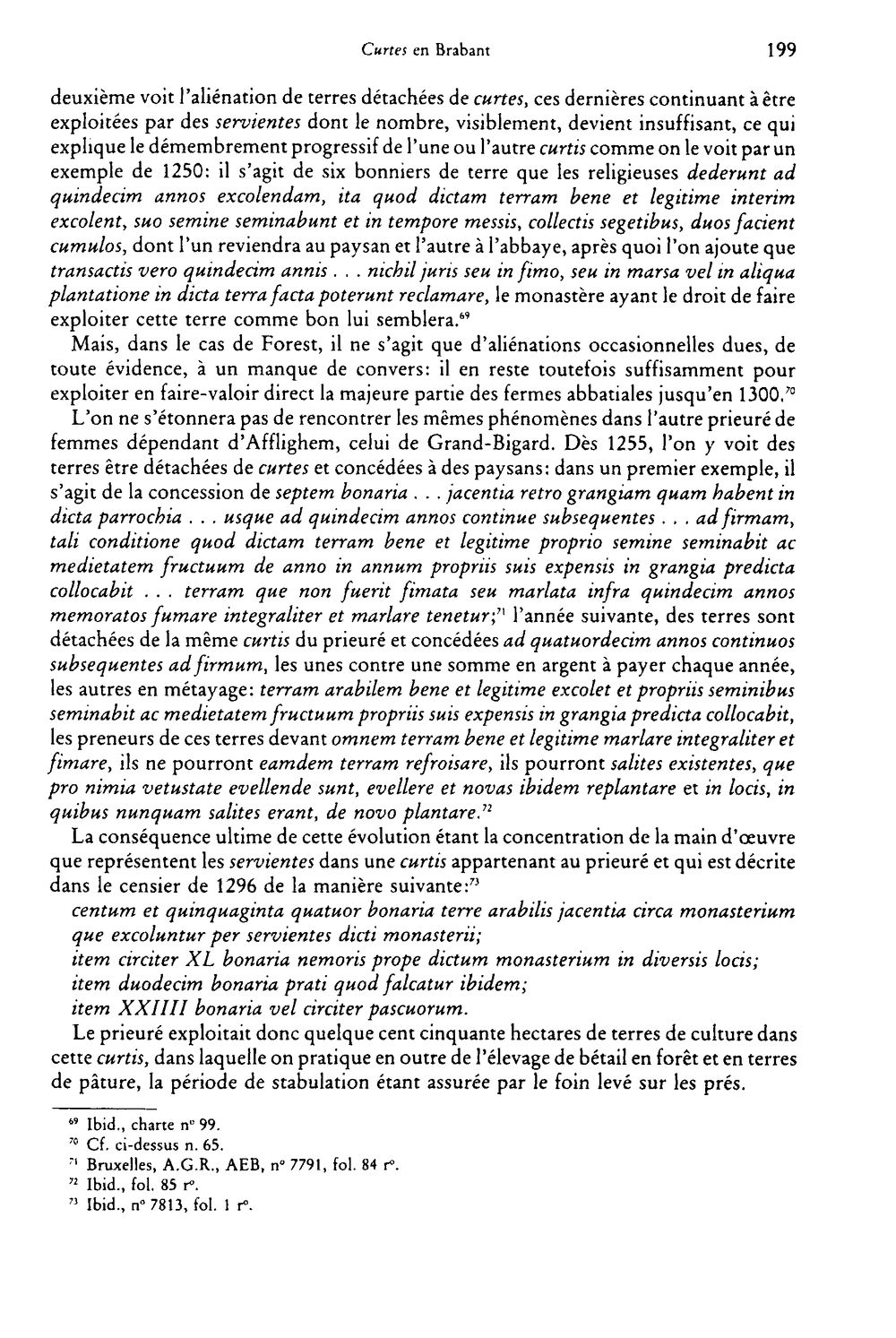 Curtes en Brabant 199

deuxième voit l'aliénation de terres détachées de curtes, ces dernières continuant à être exploitées par des servientes dont le nombre, visiblement, devient insuffisant, ce qui explique le démembrement progressif de l'une ou l'autre curtis comme on le voit par un exemple de 1250: il s'agit de six bonniers de terre que les religieuses dederunt ad quindecim annos excolendam, ita quod dictam terram bene et legitime interim excolent, suo semine seminabunt et in tempore messis, collectis segetibus, duos facient cumulos, dont l'un reviendra au paysan et l'autre à l'abbaye, après quoi l'on ajoute que transactis vero quindecim annis . . . nichil juris seu in fimo, seu in marsa vel in aliqua plantatione in dicta terra facta poterunt reclamare, le monastère ayant le droit de faire exploiter cette terre comme bon lui semblera.$^{69}$

Mais, dans le cas de Forest, il ne s'agit que d'aliénations occasionnelles dues, de toute évidence, à un manque de convers: il en reste toutefois suffisamment pour exploiter en faire-valoir direct la majeure partie des fermes abbatiales jusqu'en 1300.$^{70}$

L'on ne s'étonnera pas de rencontrer les mêmes phénomènes dans l'autre prieuré de femmes dépendant d'Afflighem, celui de Grand-Bigard. Dès 1255, l'on y voit des terres être détachées de curtes et concédées à des paysans: dans un premier exemple, il s'agit de la concession de septem bonaria . . . jacentia retro grangiam quam habent in dicta parrochia . . . usque ad quindecim annos continue subsequentes . . . ad firmam, tali conditione quod dictam terram bene et legitime proprio semine seminabit ac medietatem fructuum de anno in annum propriis suis expensis in grangia predicta collocabit . . . terram que non fuerit fimata seu marlata infra quindecim annos memoratos fumare integraliter et marlare tenetur;$^{71}$ l'année suivante, des terres sont détachées de la même curtis du prieuré et concédées ad quatuordecim annos continuos subsequentes ad firmum, les unes contre une somme en argent à payer chaque année, les autres en métayage: terram arabilem bene et legitime excolet et propriis seminibus seminabit ac medietatem fructuum propriis suis expensis in grangia predicta collocabit, les preneurs de ces terres devant omnem terram bene et legitime marlare integraliter et fimare, ils ne pourront eamdem terram refroisare, ils pourront salites existentes, que pro nimia vetustate evellende sunt, evellere et novas ibidem replantare et in locis, in quibus nunquam salites erant, de novo plantare.$^{72}$

La conséquence ultime de cette évolution étant la concentration de la main d'œuvre que représentent les servientes dans une curtis appartenant au prieuré et qui est décrite dans le censier de 1296 de la manière suivante:$^{73}$

centum et quinquaginta quatuor bonaria terre arabilis jacentia circa monasterium que excoluntur per servientes dicti monasterii;
item circiter XL bonaria nemoris prope dictum monasterium in diversis locis;
item duodecim bonaria prati quod falcatur ibidem;
item XXIIII bonaria vel circiter pascuorum.

Le prieuré exploitait donc quelque cent cinquante hectares de terres de culture dans cette curtis, dans laquelle on pratique en outre de l'élevage de bétail en forêt et en terres de pâture, la période de stabulation étant assurée par le foin levé sur les prés.

$^{69}$ Ibid., charte n° 99.
$^{70}$ Cf. ci-dessus n. 65.
$^{71}$ Bruxelles, A.G.R., AEB, n° 7791, fol. 84 r°.
$^{72}$ Ibid., fol. 85 r°.
$^{73}$ Ibid., n° 7813, fol. 1 r°.